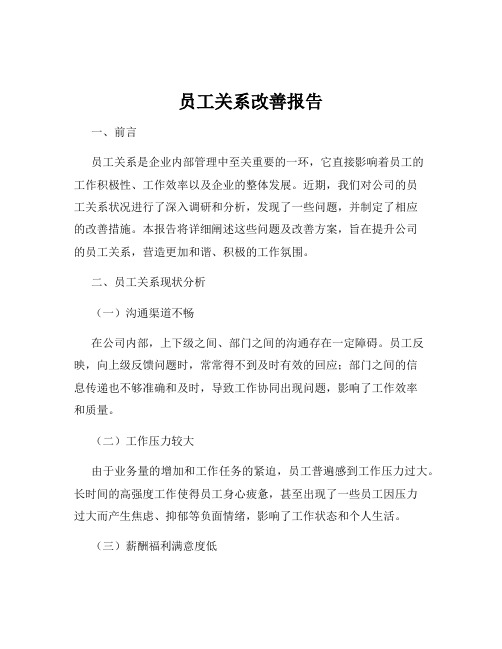 员工关系改善报告

一、前言

员工关系是企业内部管理中至关重要的一环，它直接影响着员工的工作积极性、工作效率以及企业的整体发展。近期，我们对公司的员工关系状况进行了深入调研和分析，发现了一些问题，并制定了相应的改善措施。本报告将详细阐述这些问题及改善方案，旨在提升公司的员工关系，营造更加和谐、积极的工作氛围。

二、员工关系现状分析

（一）沟通渠道不畅

在公司内部，上下级之间、部门之间的沟通存在一定障碍。员工反映，向上级反馈问题时，常常得不到及时有效的回应；部门之间的信息传递也不够准确和及时，导致工作协同出现问题，影响了工作效率和质量。

（二）工作压力较大

由于业务量的增加和工作任务的紧迫，员工普遍感到工作压力过大。长时间的高强度工作使得员工身心疲惫，甚至出现了一些员工因压力过大而产生焦虑、抑郁等负面情绪，影响了工作状态和个人生活。

（三）薪酬福利满意度低